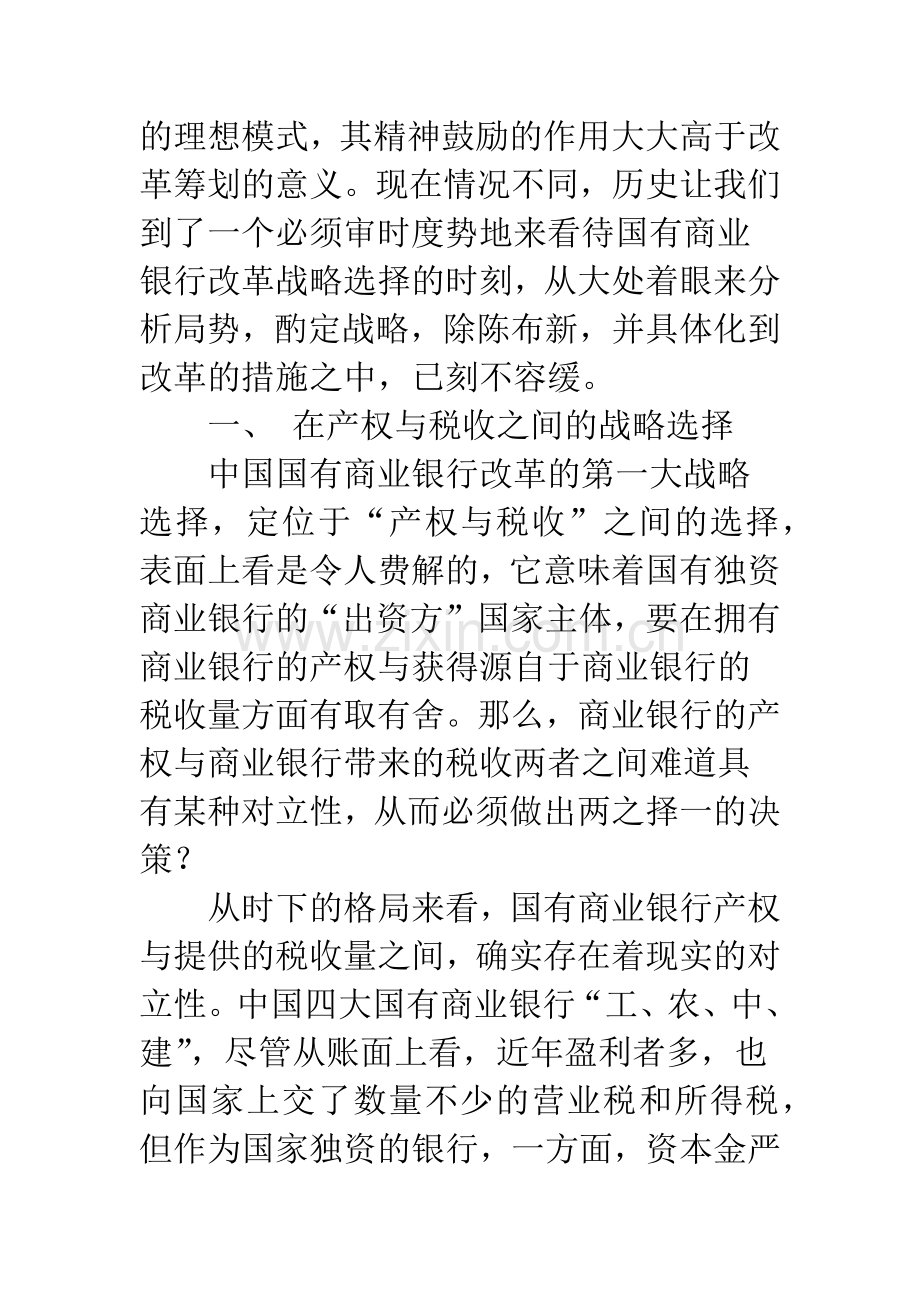 的理想模式，其精神鼓励的作用大大高于改革筹划的意义。现在情况不同，历史让我们到了一个必须审时度势地来看待国有商业银行改革战略选择的时刻，从大处着眼来分析局势，酌定战略，除陈布新，并具体化到改革的措施之中，已刻不容缓。

一、 在产权与税收之间的战略选择

中国国有商业银行改革的第一大战略选择，定位于“产权与税收”之间的选择，表面上看是令人费解的，它意味着国有独资商业银行的“出资方”国家主体，要在拥有商业银行的产权与获得源自于商业银行的税收量方面有取有舍。那么，商业银行的产权与商业银行带来的税收两者之间难道具有某种对立性，从而必须做出两之择一的决策？

从时下的格局来看，国有商业银行产权与提供的税收量之间，确实存在着现实的对立性。中国四大国有商业银行“工、农、中、建”，尽管从账面上看，近年盈利者多，也向国家上交了数量不少的营业税和所得税，但作为国家独资的银行，一方面，资本金严

www.zixin.com.cn